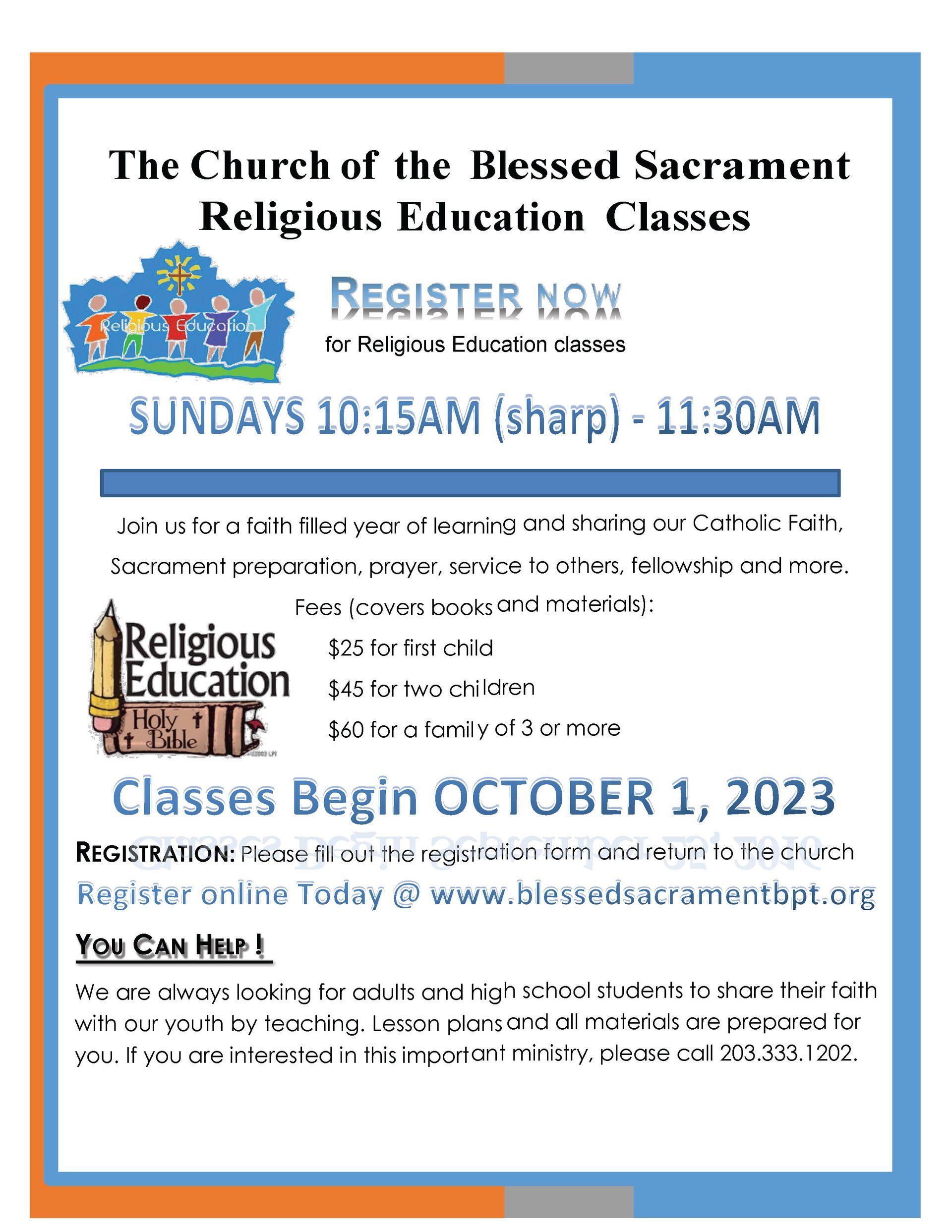 The Church of the Blessed Sacrament
Religious Education Classes

Religious Education

REGISTER NOW
for Religious Education classes

SUNDAYS 10:15AM (sharp) - 11:30AM

Join us for a faith filled year of learning and sharing our Catholic Faith, Sacrament preparation, prayer, service to others, fellowship and more.

Religious Education
Holy Bible

Fees (covers books and materials):
$25 for first child
$45 for two children
$60 for a family of 3 or more

Classes Begin OCTOBER 1, 2023

REGISTRATION: Please fill out the registration form and return to the church
Register online Today @ www.blessedsacramentbpt.org

YOU CAN HELP !

We are always looking for adults and high school students to share their faith with our youth by teaching. Lesson plans and all materials are prepared for you. If you are interested in this important ministry, please call 203.333.1202.